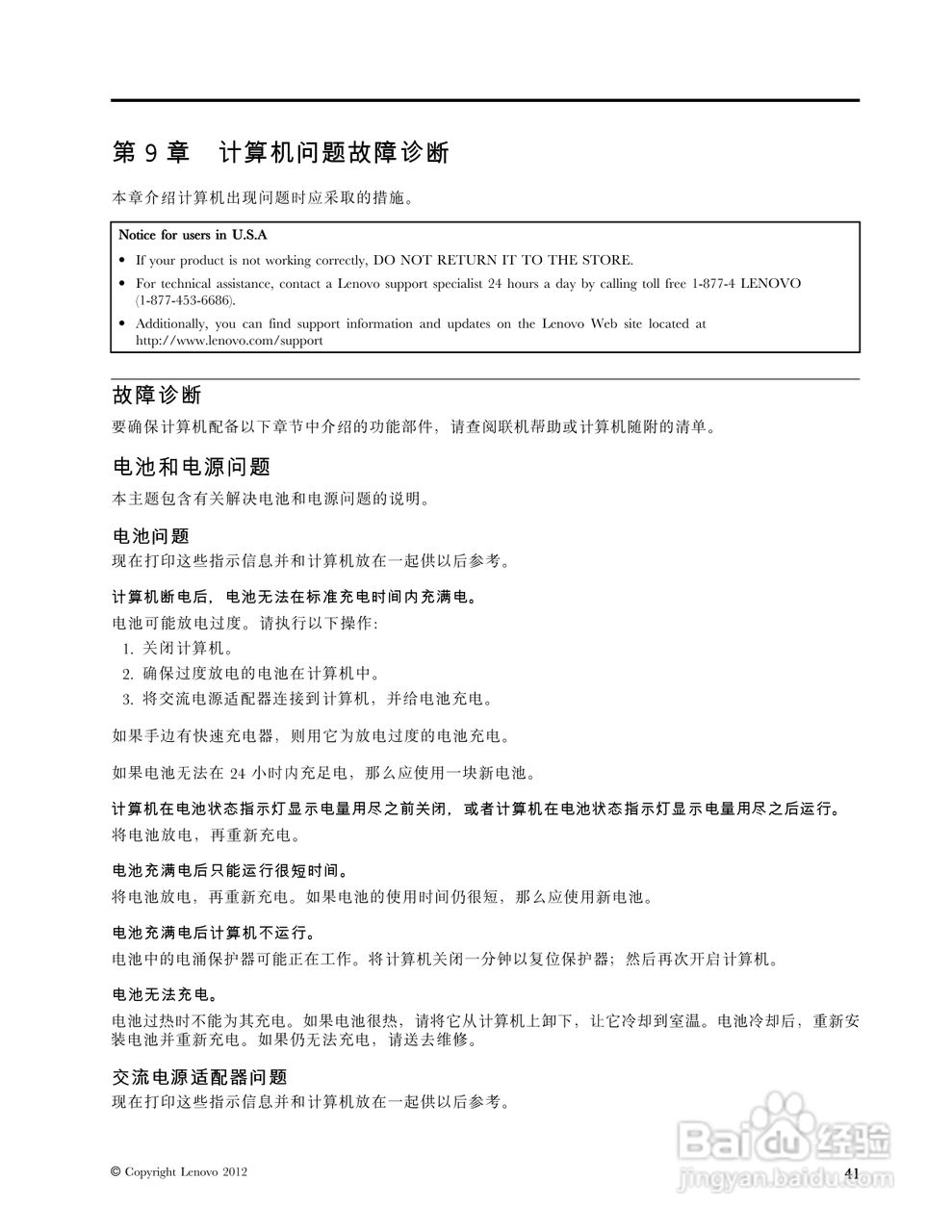 第 9 章　计算机问题故障诊断

本章介绍计算机出现问题时应采取的措施。

Notice for users in U.S.A

• If your product is not working correctly, DO NOT RETURN IT TO THE STORE.
• For technical assistance, contact a Lenovo support specialist 24 hours a day by calling toll free 1-877-4 LENOVO (1-877-453-6686).
• Additionally, you can find support information and updates on the Lenovo Web site located at http://www.lenovo.com/support

故障诊断

要确保计算机配备以下章节中介绍的功能部件，请查阅联机帮助或计算机随附的清单。

电池和电源问题

本主题包含有关解决电池和电源问题的说明。

电池问题

现在打印这些指示信息并和计算机放在一起供以后参考。

计算机断电后，电池无法在标准充电时间内充满电。

电池可能放电过度。请执行以下操作：
1. 关闭计算机。
2. 确保过度放电的电池在计算机中。
3. 将交流电源适配器连接到计算机，并给电池充电。

如果手边有快速充电器，则用它为放电过度的电池充电。

如果电池无法在 24 小时内充足电，那么应使用一块新电池。

计算机在电池状态指示灯显示电量用尽之前关闭，或者计算机在电池状态指示灯显示电量用尽之后运行。

将电池放电，再重新充电。

电池充满电后只能运行很短时间。

将电池放电，再重新充电。如果电池的使用时间仍很短，那么应使用新电池。

电池充满电后计算机不运行。

电池中的电涌保护器可能正在工作。将计算机关闭一分钟以复位保护器；然后再次开启计算机。

电池无法充电。

电池过热时不能为其充电。如果电池很热，请将它从计算机上卸下，让它冷却到室温。电池冷却后，重新安装电池并重新充电。如果仍无法充电，请送去维修。

交流电源适配器问题

现在打印这些指示信息并和计算机放在一起供以后参考。

© Copyright Lenovo 2012

41

Baidu 经验
jingyan.baidu.com